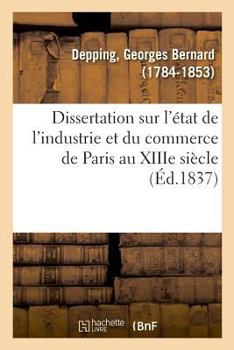 Depping, Georges Bernard (1784-1853)

Dissertation sur l'état de l'industrie et du commerce de Paris au XIIIe siècle (Éd.1837)

hachette LIVRE (BnF